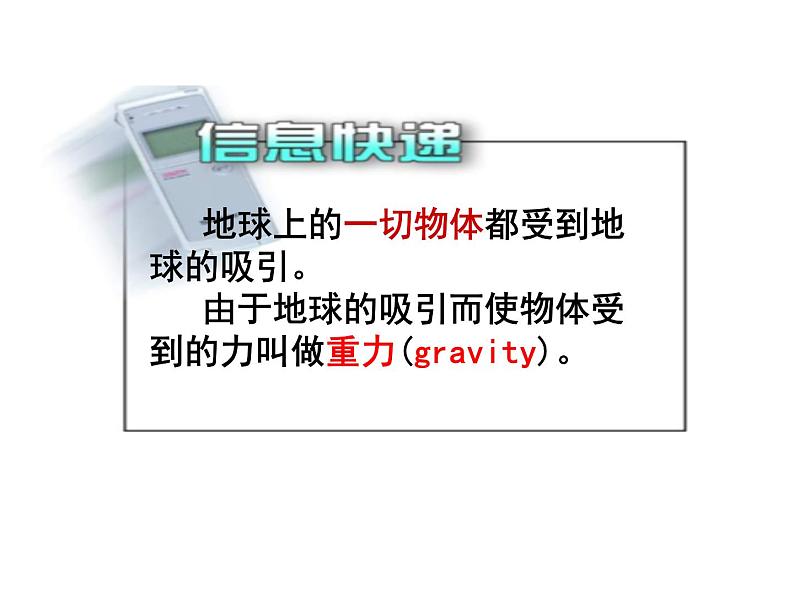 信息快递

地球上的一切物体都受到地球的吸引。

由于地球的吸引而使物体受到的力叫做重力(gravity)。